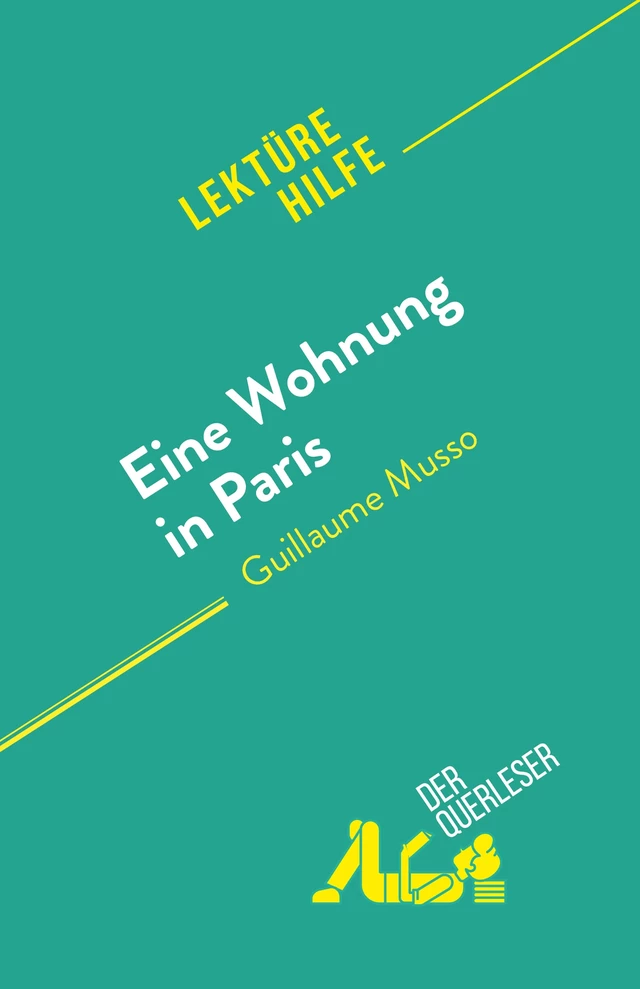 LEKTÜRE HILFE

Eine Wohnung in Paris

Guillaume Musso

DER QUERLESER